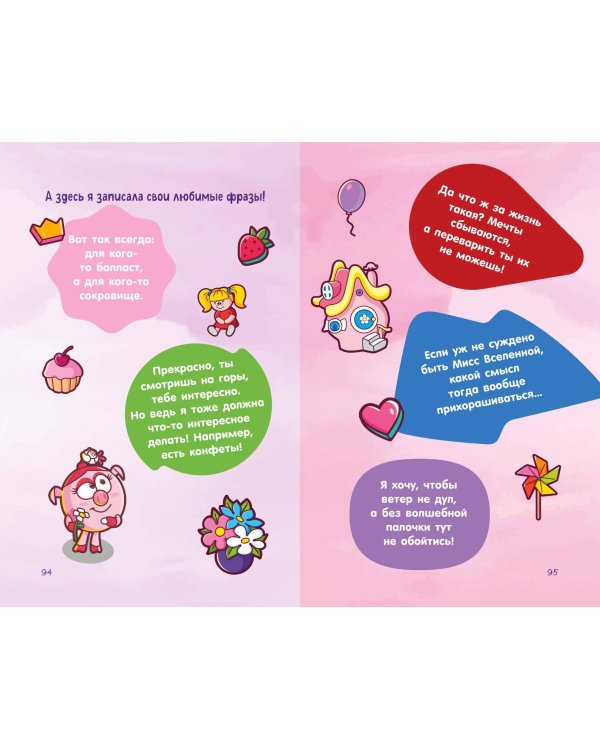 А здесь я записала свои любимые фразы!

Вот так всегда: для кого-то балласт, а для кого-то сокровище.

Прекрасно, ты смотришь на горы, тебе интересно. Но ведь я тоже должна что-то интересное делать! Например, есть конфеты!

94

Да что ж за жизнь такая? Мечты сбываются, а переварить ты их не можешь!

Если уж не суждено быть Мисс Вселенной, какой смысл тогда вообще прихорашиваться...

Я хочу, чтобы ветер не дул, а без волшебной палочки тут не обойтись!

95